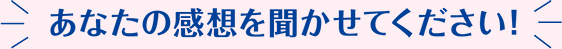 あなたの感想を聞かせてください!